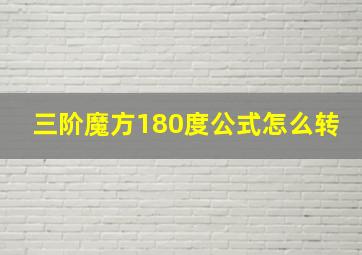 三阶魔方180度公式怎么转